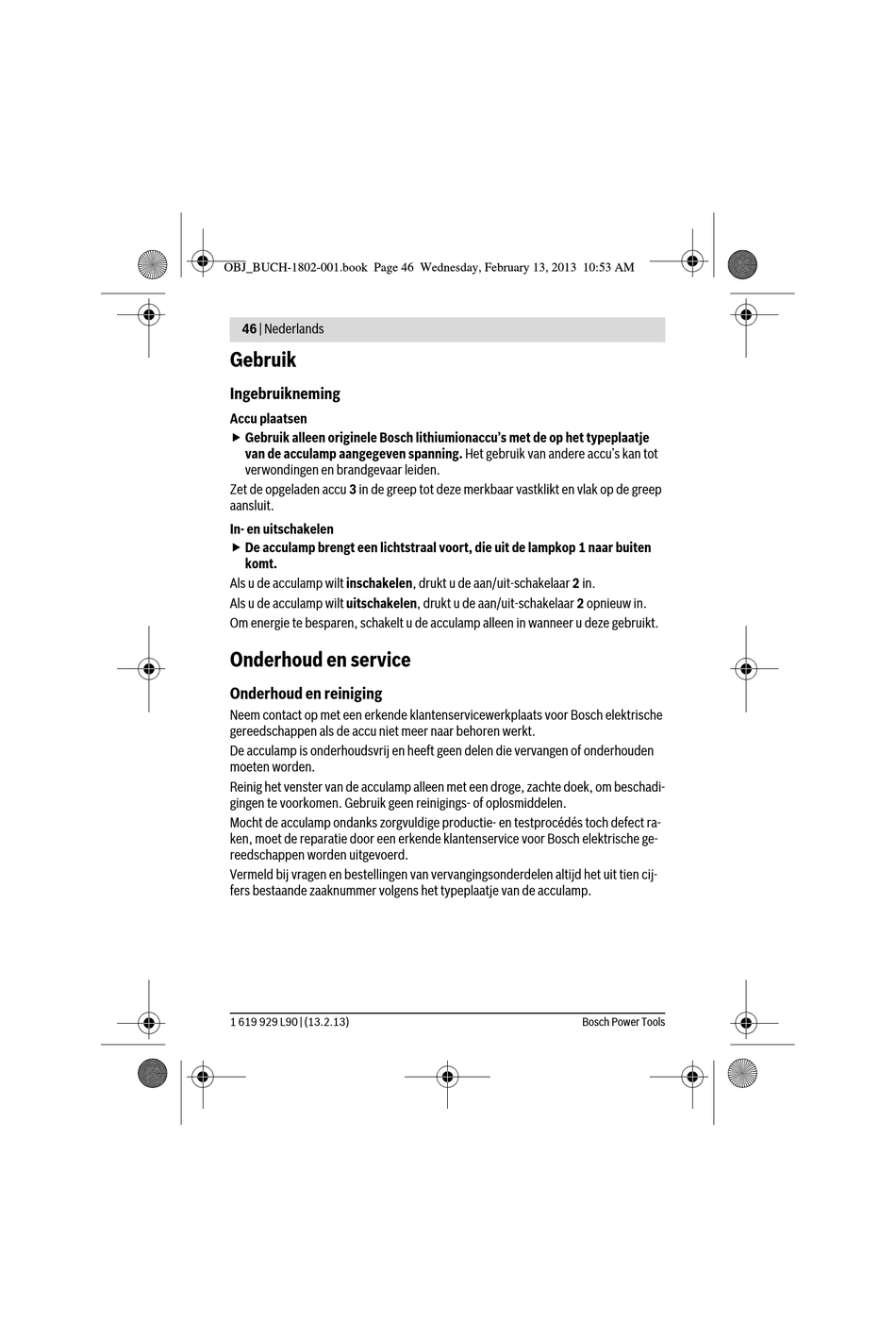 OBJ_BUCH-1802-001.book Page 46 Wednesday, February 13, 2013 10:53 AM

46 | Nederlands

Gebruik

Ingebruikneming

Accu plaatsen

▶ Gebruik alleen originele Bosch lithiumionaccu's met de op het typeplaatje van de acculamp aangegeven spanning. Het gebruik van andere accu's kan tot verwondingen en brandgevaar leiden.

Zet de opgeladen accu 3 in de greep tot deze merkbaar vastklikt en vlak op de greep aansluit.

In- en uitschakelen

▶ De acculamp brengt een lichtstraal voort, die uit de lampkop 1 naar buiten komt.

Als u de acculamp wilt inschakelen, drukt u de aan/uit-schakelaar 2 in.

Als u de acculamp wilt uitschakelen, drukt u de aan/uit-schakelaar 2 opnieuw in.

Om energie te besparen, schakelt u de acculamp alleen in wanneer u deze gebruikt.

Onderhoud en service

Onderhoud en reiniging

Neem contact op met een erkende klantenservicewerkplaats voor Bosch elektrische gereedschappen als de accu niet meer naar behoren werkt.

De acculamp is onderhoudsvrij en heeft geen delen die vervangen of onderhouden moeten worden.

Reinig het venster van de acculamp alleen met een droge, zachte doek, om beschadigingen te voorkomen. Gebruik geen reinigings- of oplosmiddelen.

Mocht de acculamp ondanks zorgvuldige productie- en testprocédés toch defect raken, moet de reparatie door een erkende klantenservice voor Bosch elektrische gereedschappen worden uitgevoerd.

Vermeld bij vragen en bestellingen van vervangingsonderdelen altijd het uit tien cijfers bestaande zaaknummer volgens het typeplaatje van de acculamp.

1 619 929 L90 | (13.2.13)

Bosch Power Tools